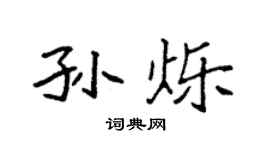 孙烁

词典网